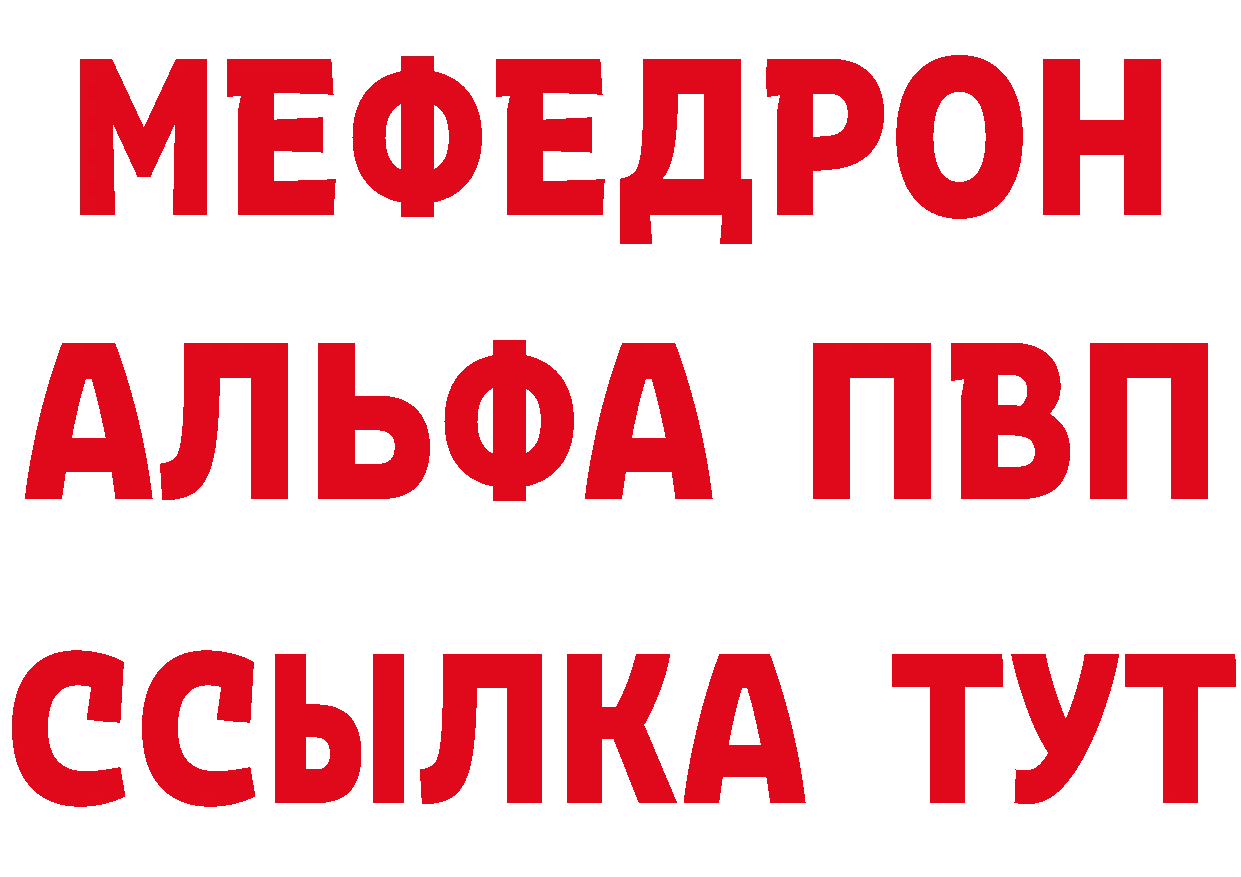 МЕФЕДРОН
АЛЬФА ПВП
ССЫЛКА ТУТ